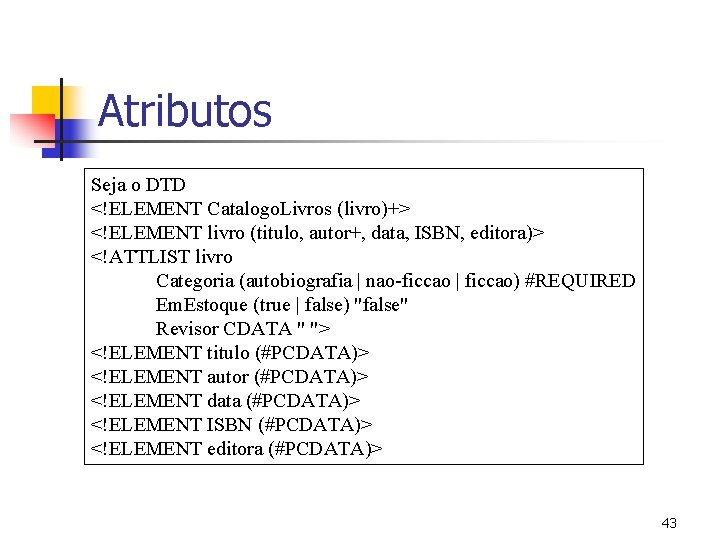 Atributos

Seja o DTD
<!ELEMENT CatalogoLivros (livro)+>
<!ELEMENT livro (titulo, autor+, data, ISBN, editora)>
<!ATTLIST livro
Categoria (autobiografia | nao-ficcao | ficcao) #REQUIRED
EmEstoque (true | false) "false"
Revisor CDATA " ">
<!ELEMENT titulo (#PCDATA)>
<!ELEMENT autor (#PCDATA)>
<!ELEMENT data (#PCDATA)>
<!ELEMENT ISBN (#PCDATA)>
<!ELEMENT editora (#PCDATA)>

43